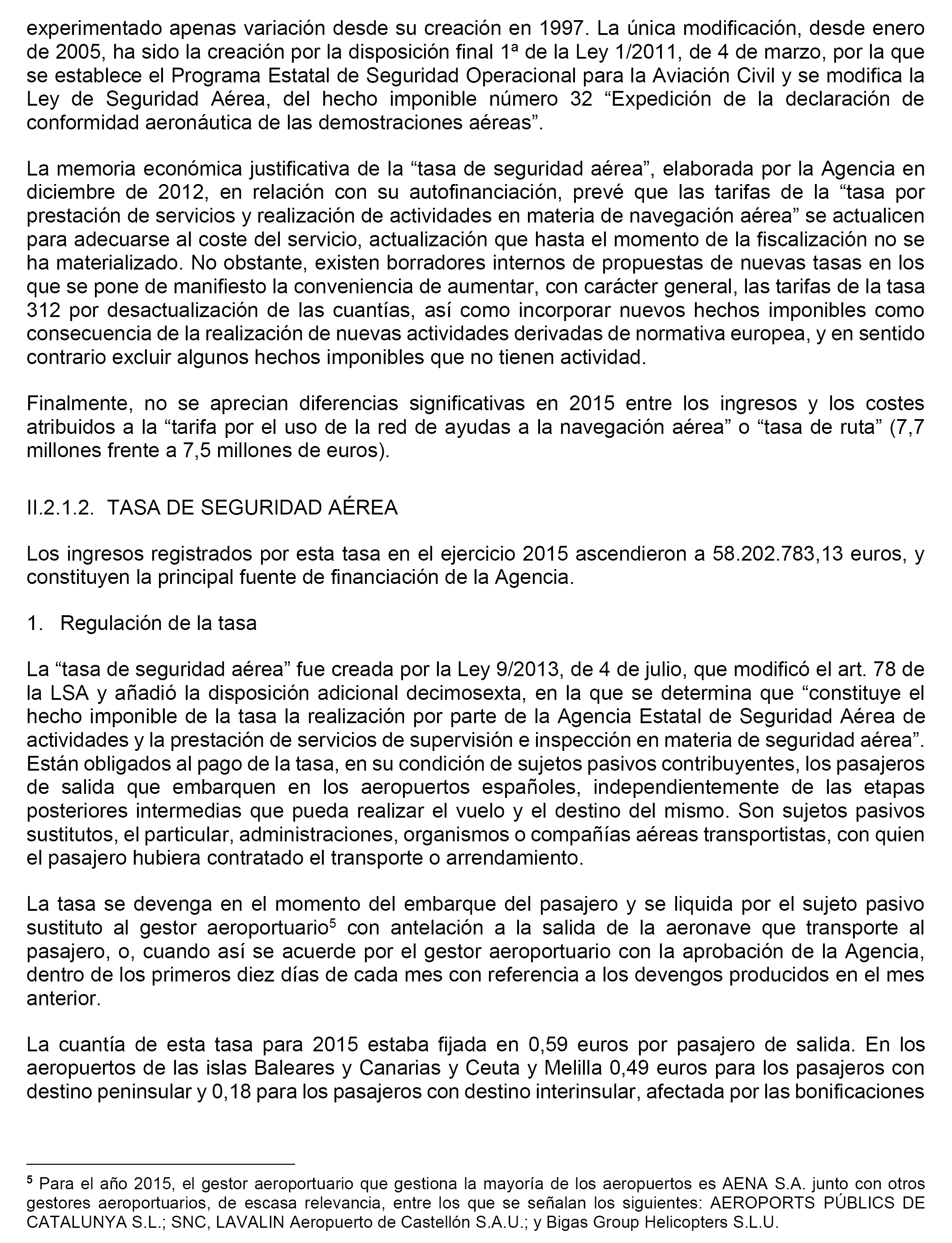 experimentado apenas variación desde su creación en 1997. La única modificación, desde enero de 2005, ha sido la creación por la disposición final 1ª de la Ley 1/2011, de 4 de marzo, por la que se establece el Programa Estatal de Seguridad Operacional para la Aviación Civil y se modifica la Ley de Seguridad Aérea, del hecho imponible número 32 “Expedición de la declaración de conformidad aeronáutica de las demostraciones aéreas”.

La memoria económica justificativa de la “tasa de seguridad aérea”, elaborada por la Agencia en diciembre de 2012, en relación con su autofinanciación, prevé que las tarifas de la “tasa por prestación de servicios y realización de actividades en materia de navegación aérea” se actualicen para adecuarse al coste del servicio, actualización que hasta el momento de la fiscalización no se ha materializado. No obstante, existen borradores internos de propuestas de nuevas tasas en los que se pone de manifiesto la conveniencia de aumentar, con carácter general, las tarifas de la tasa 312 por desactualización de las cuantías, así como incorporar nuevos hechos imponibles como consecuencia de la realización de nuevas actividades derivadas de normativa europea, y en sentido contrario excluir algunos hechos imponibles que no tienen actividad.

Finalmente, no se aprecian diferencias significativas en 2015 entre los ingresos y los costes atribuidos a la “tarifa por el uso de la red de ayudas a la navegación aérea” o “tasa de ruta” (7,7 millones frente a 7,5 millones de euros).

II.2.1.2. TASA DE SEGURIDAD AÉREA

Los ingresos registrados por esta tasa en el ejercicio 2015 ascendieron a 58.202.783,13 euros, y constituyen la principal fuente de financiación de la Agencia.

1. Regulación de la tasa

La “tasa de seguridad aérea” fue creada por la Ley 9/2013, de 4 de julio, que modificó el art. 78 de la LSA y añadió la disposición adicional decimosexta, en la que se determina que “constituye el hecho imponible de la tasa la realización por parte de la Agencia Estatal de Seguridad Aérea de actividades y la prestación de servicios de supervisión e inspección en materia de seguridad aérea”. Están obligados al pago de la tasa, en su condición de sujetos pasivos contribuyentes, los pasajeros de salida que embarquen en los aeropuertos españoles, independientemente de las etapas posteriores intermedias que pueda realizar el vuelo y el destino del mismo. Son sujetos pasivos sustitutos, el particular, administraciones, organismos o compañías aéreas transportistas, con quien el pasajero hubiera contratado el transporte o arrendamiento.

La tasa se devenga en el momento del embarque del pasajero y se liquida por el sujeto pasivo sustituto al gestor aeroportuario$^5$ con antelación a la salida de la aeronave que transporte al pasajero, o, cuando así se acuerde por el gestor aeroportuario con la aprobación de la Agencia, dentro de los primeros diez días de cada mes con referencia a los devengos producidos en el mes anterior.

La cuantía de esta tasa para 2015 estaba fijada en 0,59 euros por pasajero de salida. En los aeropuertos de las islas Baleares y Canarias y Ceuta y Melilla 0,49 euros para los pasajeros con destino peninsular y 0,18 para los pasajeros con destino interinsular, afectada por las bonificaciones

$^5$ Para el año 2015, el gestor aeroportuario que gestiona la mayoría de los aeropuertos es AENA S.A. junto con otros gestores aeroportuarios, de escasa relevancia, entre los que se señalan los siguientes: AEROPORTS PÚBLICS DE CATALUNYA S.L.; SNC, LAVALIN Aeropuerto de Castellón S.A.U.; y Bigas Group Helicopters S.L.U.